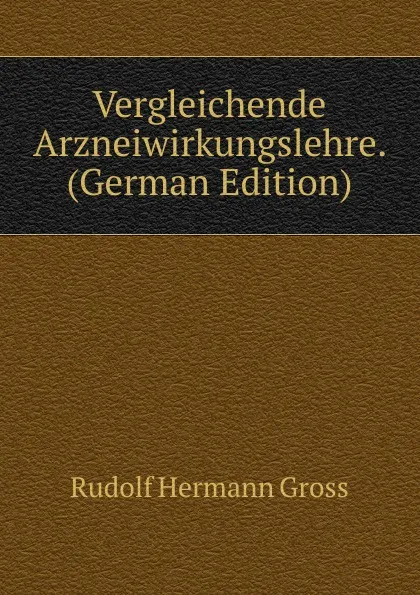 Vergleichende Arzneiwirkungslehre. (German Edition)

Rudolf Hermann Gross